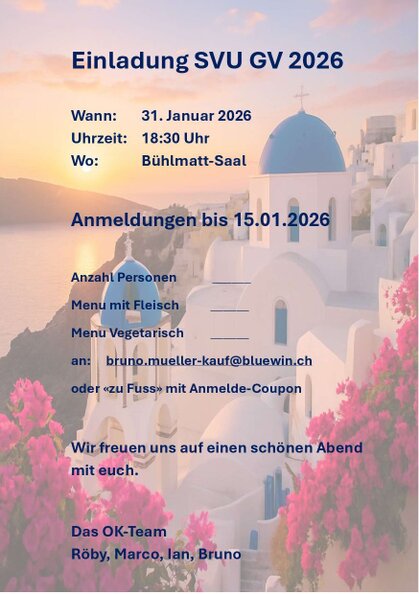 Einladung SVU GV 2026

Wann: 31. Januar 2026
Uhrzeit: 18:30 Uhr
Wo: Bühlmatt-Saal

Anmeldungen bis 15.01.2026

Anzahl Personen ____
Menu mit Fleisch ____
Menu Vegetarisch ____
an: bruno.mueller-kauf@bluewin.ch
oder «zu Fuss» mit Anmelde-Coupon

Wir freuen uns auf einen schönen Abend mit euch.

Das OK-Team
Röby, Marco, Ian, Bruno